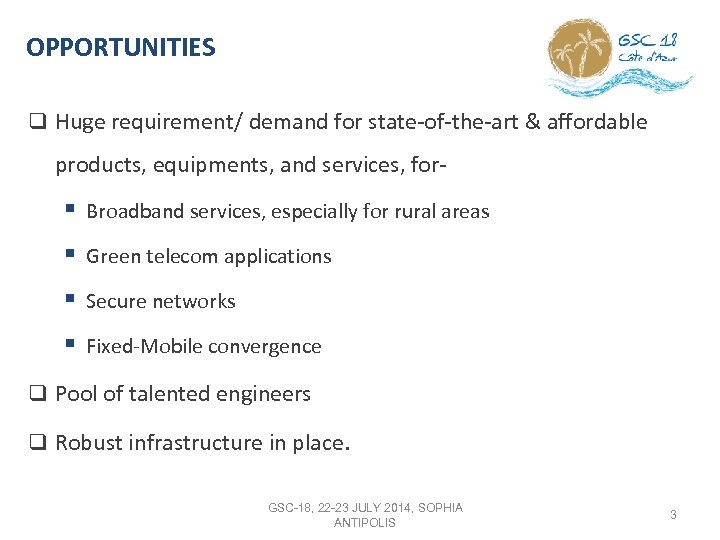 OPPORTUNITIES

GSC 18
Côte d'Azur

❑ Huge requirement/ demand for state-of-the-art & affordable products, equipments, and services, for-

▪ Broadband services, especially for rural areas

▪ Green telecom applications

▪ Secure networks

▪ Fixed-Mobile convergence

❑ Pool of talented engineers

❑ Robust infrastructure in place.

GSC-18, 22-23 JULY 2014, SOPHIA ANTIPOLIS

3